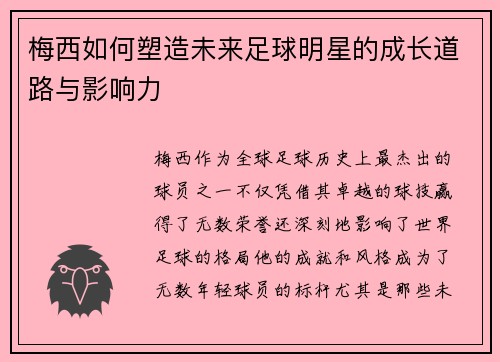 梅西如何塑造未来足球明星的成长道路与影响力

梅西作为全球足球历史上最杰出的球员之一不仅凭借其卓越的球技赢得了无数荣誉还深刻地影响了世界足球的格局他的成就和风格成为了无数年轻球员的标杆尤其是那些未